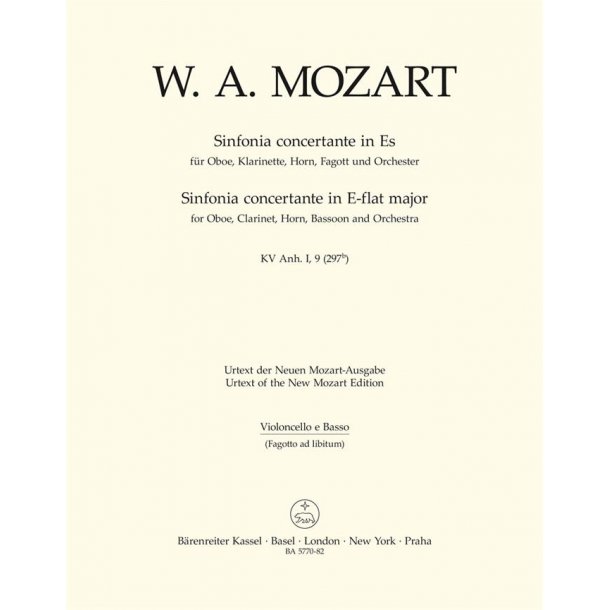 W. A. MOZART

Sinfonia concertante in Es
für Oboe, Klarinette, Horn, Fagott und Orchester

Sinfonia concertante in E-flat major
for Oboe, Clarinet, Horn, Bassoon and Orchestra

KV Anh. I, 9 ($297^b$)

Urtext der Neuen Mozart-Ausgabe
Urtext of the New Mozart Edition

Violoncello e Basso
(Fagotto ad libitum)

Bärenreiter Kassel · Basel · London · New York · Praha
BA 5770-82